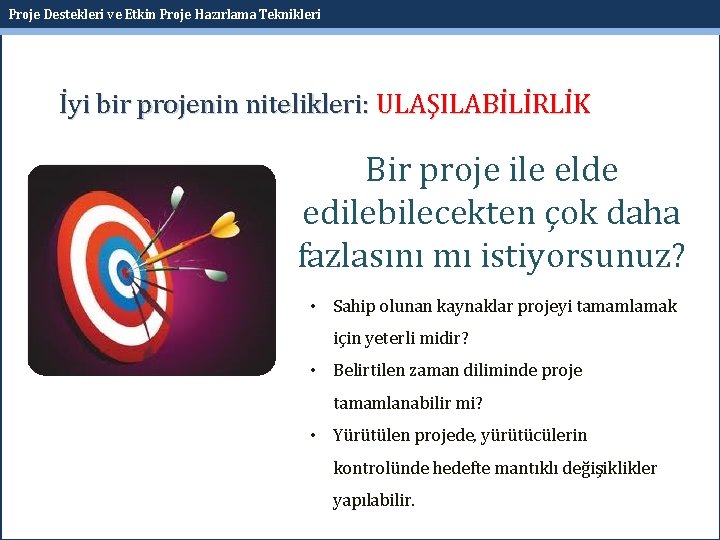 Proje Destekleri ve Etkin Proje Hazırlama Teknikleri

İyi bir projenin nitelikleri: ULAŞILABİLİRLİK

Bir proje ile elde edilebilecekten çok daha fazlasını mı istiyorsunuz?

• Sahip olunan kaynaklar projeyi tamamlamak için yeterli midir?
• Belirtilen zaman diliminde proje tamamlanabilir mi?
• Yürütülen projede, yürütücülerin kontrolünde hedefte mantıklı değişiklikler yapılabilir.